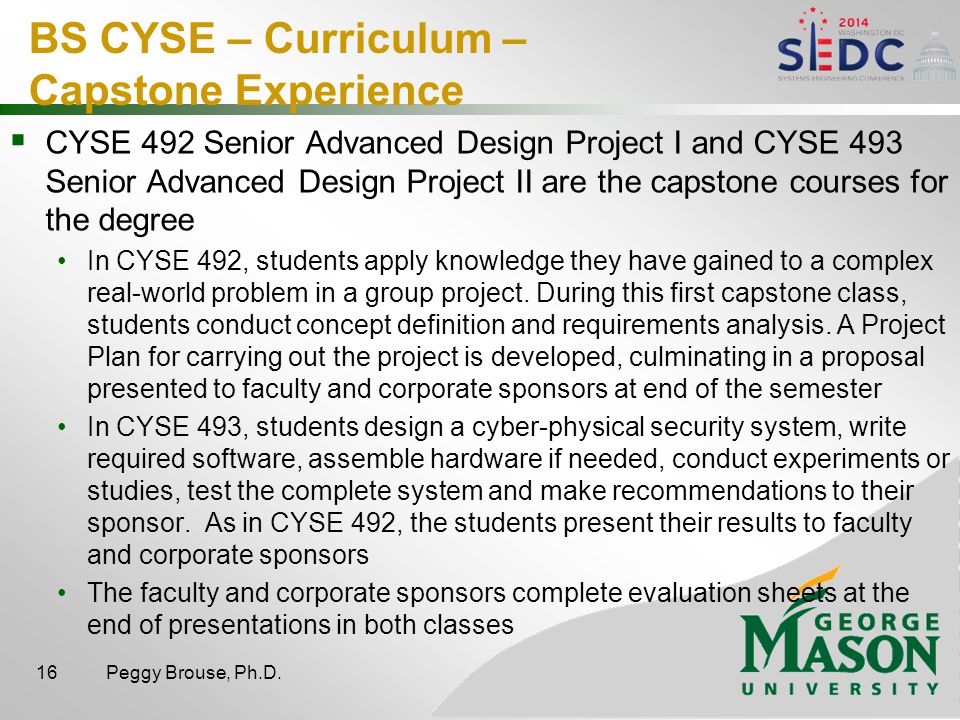 BS CYSE – Curriculum – Capstone Experience

2014 WASHINGTON DC
SEDC
SYSTEMS ENGINEERING CONFERENCE

▪ CYSE 492 Senior Advanced Design Project I and CYSE 493 Senior Advanced Design Project II are the capstone courses for the degree

• In CYSE 492, students apply knowledge they have gained to a complex real-world problem in a group project. During this first capstone class, students conduct concept definition and requirements analysis. A Project Plan for carrying out the project is developed, culminating in a proposal presented to faculty and corporate sponsors at end of the semester

• In CYSE 493, students design a cyber-physical security system, write required software, assemble hardware if needed, conduct experiments or studies, test the complete system and make recommendations to their sponsor. As in CYSE 492, the students present their results to faculty and corporate sponsors

• The faculty and corporate sponsors complete evaluation sheets at the end of presentations in both classes

16 Peggy Brouse, Ph.D.

GEORGE MASON UNIVERSITY